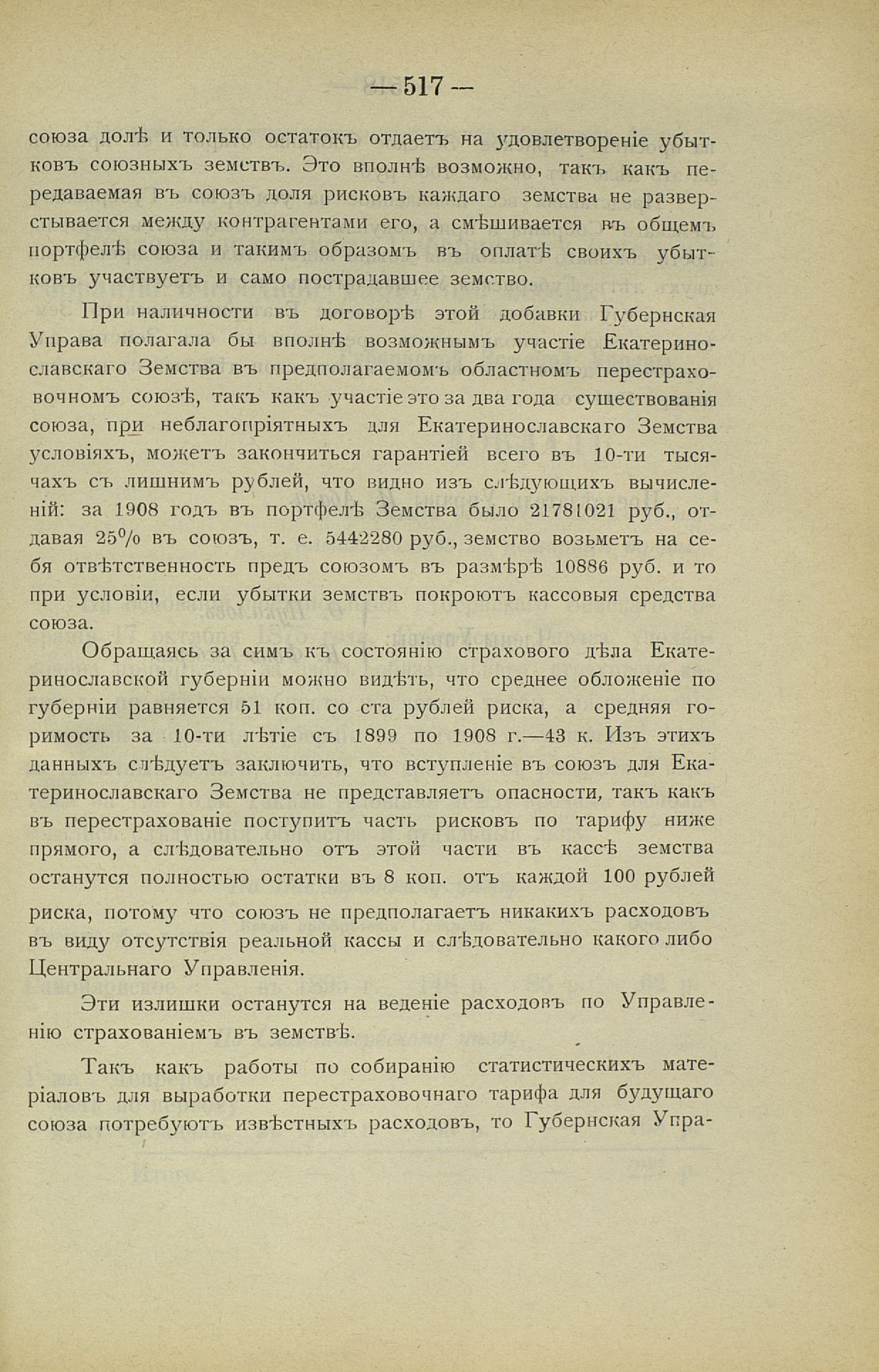 — 517 —

союза долѣ и только остатокъ отдаетъ на удовлетвореніе убытковъ союзныхъ земствъ. Это вполнѣ возможно, такъ какъ передаваемая въ союзъ доля рисковъ каждаго земства не разверстывается между контрагентами его, а смѣшивается въ общемъ портфелѣ союза и такимъ образомъ въ оплатѣ своихъ убытковъ участвуетъ и само пострадавшее земство.

При наличности въ договорѣ этой добавки Губернская Управа полагала бы вполнѣ возможнымъ участіе Екатеринославскаго Земства въ предполагаемомъ областномъ перестраховочномъ союзѣ, такъ какъ участіе это за два года существованія союза, при неблагопріятныхъ для Екатеринославскаго Земства условіяхъ, можетъ закончиться гарантіей всего въ 10-ти тысячахъ съ лишнимъ рублей, что видно изъ слѣдующихъ вычисленій: за 1908 годъ въ портфелѣ Земства было 21781021 руб., отдавая 25% въ союзъ, т. е. 5442280 руб., земство возьметъ на себя отвѣтственность предъ союзомъ въ размѣрѣ 10886 руб. и то при условіи, если убытки земствъ покроютъ кассовыя средства союза.

Обращаясь за симъ къ состоянію страхового дѣла Екатеринославской губерніи можно видѣть, что среднее обложеніе по губерніи равняется 51 коп. со ста рублей риска, а средняя горимость за 10-ти лѣтіе съ 1899 по 1908 г.—43 к. Изъ этихъ данныхъ слѣдуетъ заключить, что вступленіе въ союзъ для Екатеринославскаго Земства не представляетъ опасности, такъ какъ въ перестрахованіе поступитъ часть рисковъ по тарифу ниже прямого, а слѣдовательно отъ этой части въ кассѣ земства останутся полностью остатки въ 8 коп. отъ каждой 100 рублей риска, потому что союзъ не предполагаетъ никакихъ расходовъ въ виду отсутствія реальной кассы и слѣдовательно какого либо Центральнаго Управленія.

Эти излишки останутся на веденіе расходовъ по Управленію страхованіемъ въ земствѣ.

Такъ какъ работы по собиранію статистическихъ матеріаловъ для выработки перестраховочнаго тарифа для будущаго союза потребуютъ извѣстныхъ расходовъ, то Губернская Упра-